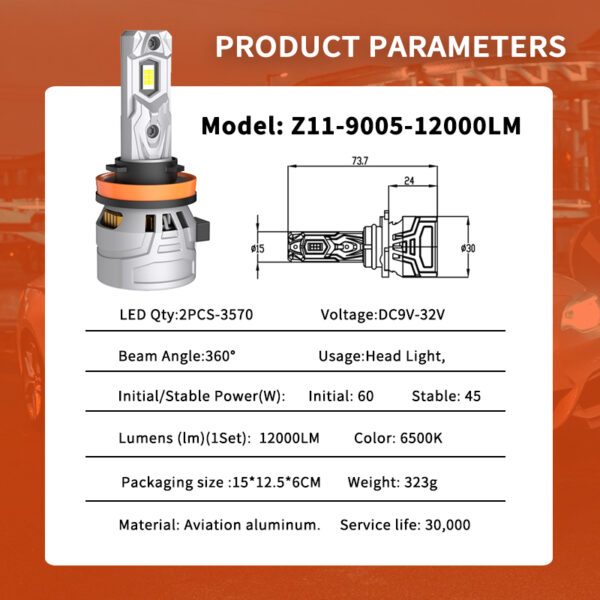 PRODUCT PARAMETERS

Model: Z11-9005-12000LM

73.7

24

ø15

ø30

LED Qty:2PCS-3570 Voltage:DC9V-32V

Beam Angle:360° Usage:Head Light,

Initial/Stable Power(W): Initial: 60 Stable: 45

Lumens (lm)(1Set): 12000LM Color: 6500K

Packaging size :15*12.5*6CM Weight: 323g

Material: Aviation aluminum. Service life: 30,000